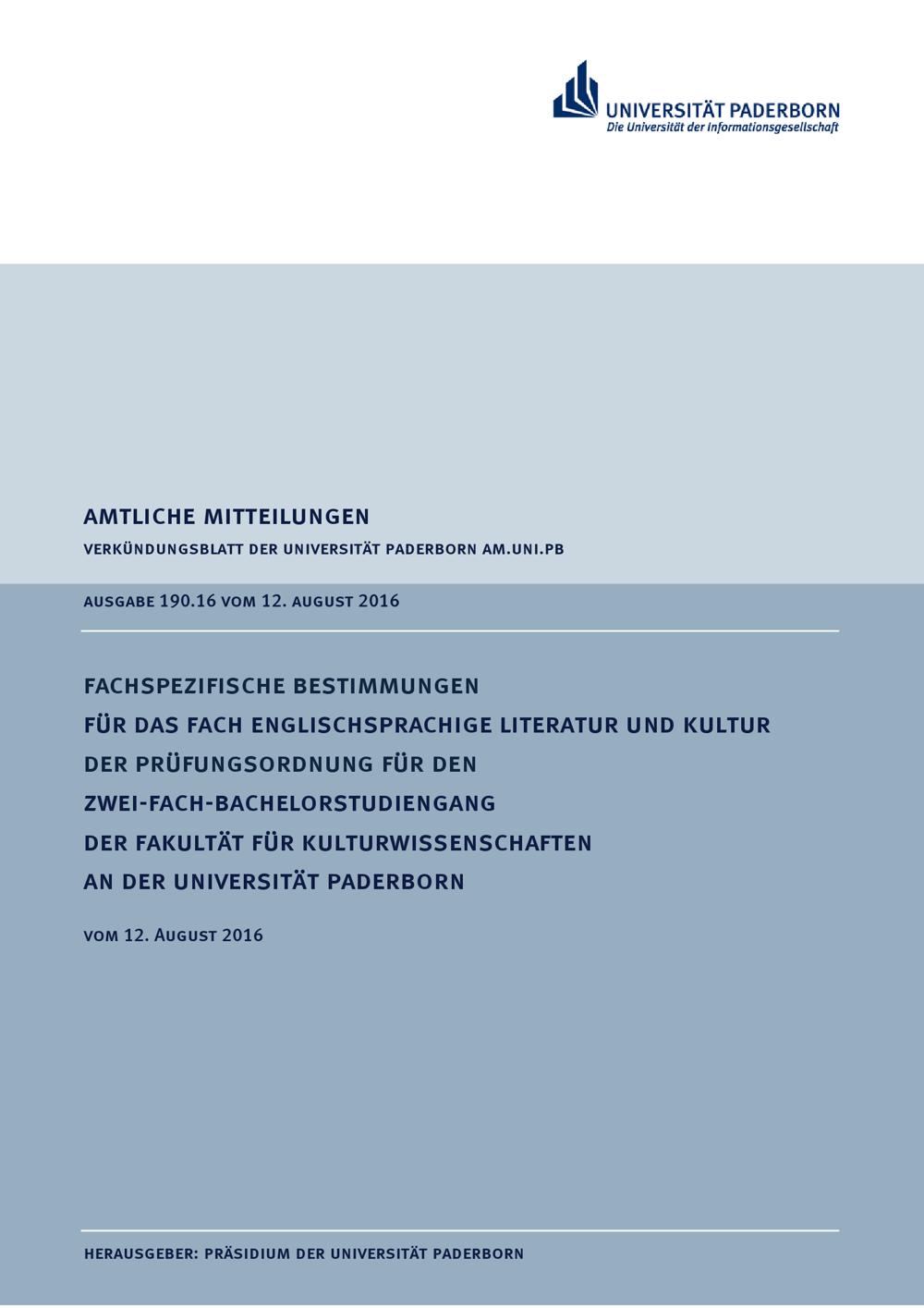 UNIVERSITÄT PADERBORN
Die Universität der Informationsgesellschaft

AMTLICHE MITTEILUNGEN
VERKÜNDUNGSBLATT DER UNIVERSITÄT PADERBORN AM.UNI.PB

AUSGABE 190.16 VOM 12. AUGUST 2016

FACHSPEZIFISCHE BESTIMMUNGEN
FÜR DAS FACH ENGLISCHSPRACHIGE LITERATUR UND KULTUR
DER PRÜFUNGSORDNUNG FÜR DEN
ZWEI-FACH-BACHELORSTUDIENGANG
DER FAKULTÄT FÜR KULTURWISSENSCHAFTEN
AN DER UNIVERSITÄT PADERBORN

VOM 12. AUGUST 2016

HERAUSGEBER: PRÄSIDIUM DER UNIVERSITÄT PADERBORN